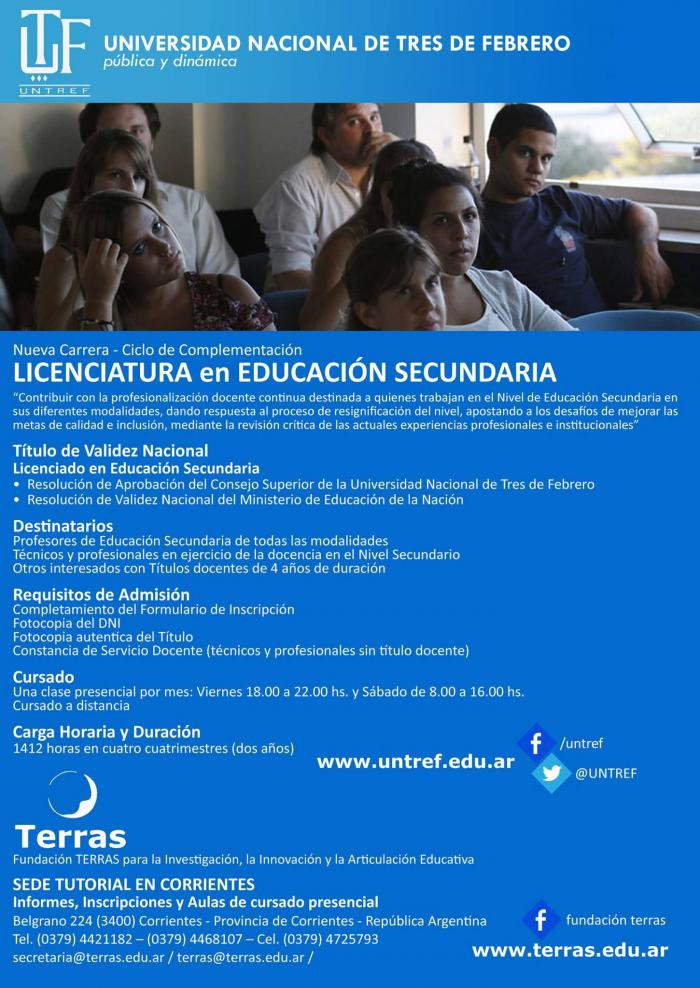 UNTREF
UNIVERSIDAD NACIONAL DE TRES DE FEBRERO
pública y dinámica

Nueva Carrera - Ciclo de Complementación
LICENCIATURA en EDUCACIÓN SECUNDARIA
"Contribuir con la profesionalización docente continua destinada a quienes trabajan en el Nivel de Educación Secundaria en sus diferentes modalidades, dando respuesta al proceso de resignificación del nivel, apostando a los desafíos de mejorar las metas de calidad e inclusión, mediante la revisión crítica de las actuales experiencias profesionales e institucionales"

Título de Validez Nacional
Licenciado en Educación Secundaria
• Resolución de Aprobación del Consejo Superior de la Universidad Nacional de Tres de Febrero
• Resolución de Validez Nacional del Ministerio de Educación de la Nación

Destinatarios
Profesores de Educación Secundaria de todas las modalidades
Técnicos y profesionales en ejercicio de la docencia en el Nivel Secundario
Otros interesados con Títulos docentes de 4 años de duración

Requisitos de Admisión
Completamiento del Formulario de Inscripción
Fotocopia del DNI
Fotocopia autentica del Título
Constancia de Servicio Docente (técnicos y profesionales sin título docente)

Cursado
Una clase presencial por mes: Viernes 18.00 a 22.00 hs. y Sábado de 8.00 a 16.00 hs.
Cursado a distancia

Carga Horaria y Duración
1412 horas en cuatro cuatrimestres (dos años)

www.untref.edu.ar
/untref
@UNTREF

Terras
Fundación TERRAS para la Investigación, la Innovación y la Articulación Educativa

SEDE TUTORIAL EN CORRIENTES
Informes, Inscripciones y Aulas de cursado presencial
Belgrano 224 (3400) Corrientes - Provincia de Corrientes - República Argentina
Tel. (0379) 4421182 – (0379) 4468107 – Cel. (0379) 4725793
secretaria@terras.edu.ar / terras@terras.edu.ar /

fundación terras
www.terras.edu.ar